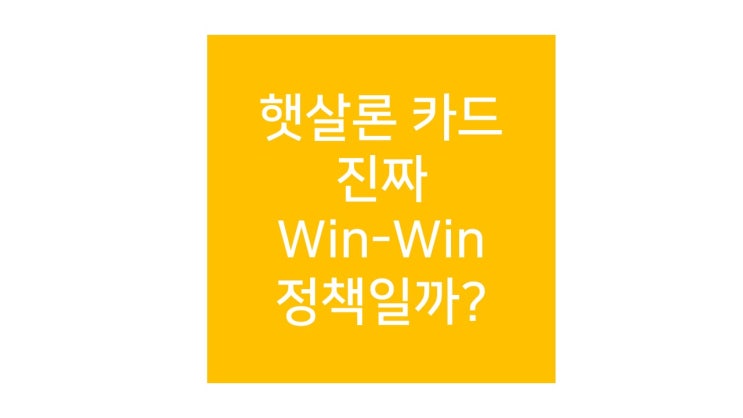 햇살론 카드
진짜
Win-Win
정책일까?